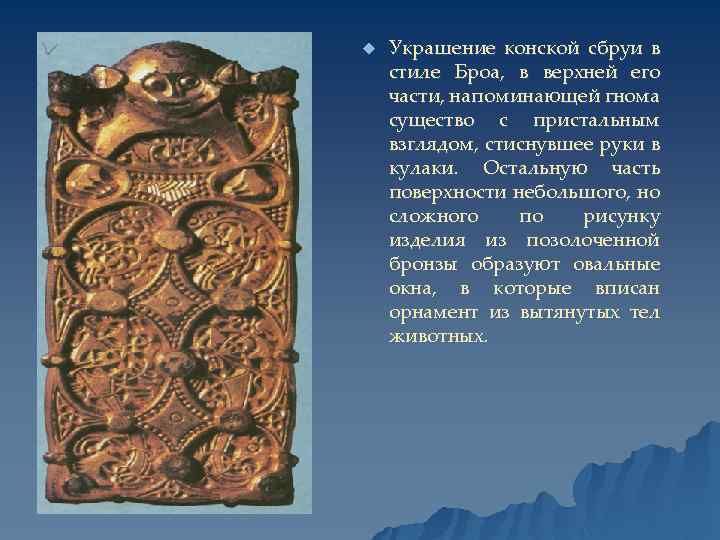 Украшение конской сбруи в стиле Броа, в верхней его части, напоминающей гнома существо с пристальным взглядом, стиснувшее руки в кулаки. Остальную часть поверхности небольшого, но сложного по рисунку изделия из позолоченной бронзы образуют овальные окна, в которые вписан орнамент из вытянутых тел животных.